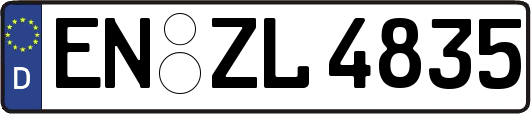 D EN ZL 4835